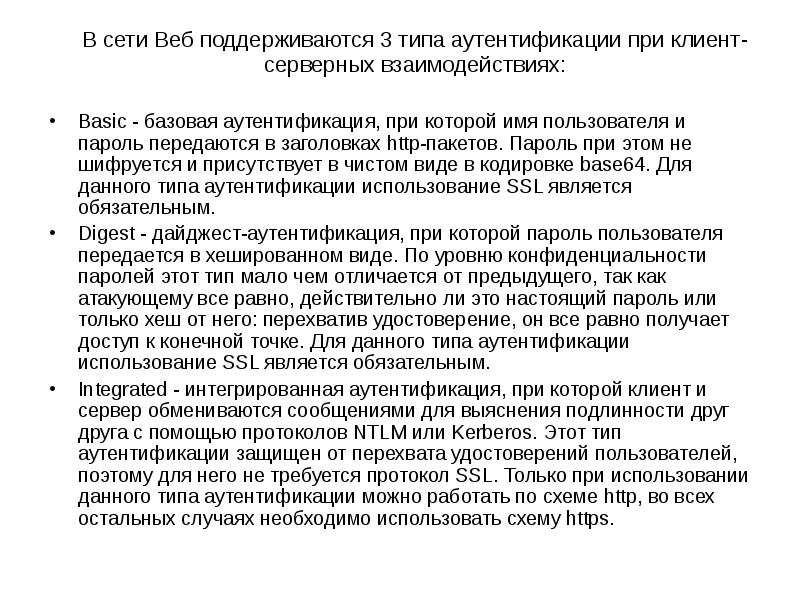 В сети Веб поддерживаются 3 типа аутентификации при клиент-серверных взаимодействиях:

• Basic - базовая аутентификация, при которой имя пользователя и пароль передаются в заголовках http-пакетов. Пароль при этом не шифруется и присутствует в чистом виде в кодировке base64. Для данного типа аутентификации использование SSL является обязательным.
• Digest - дайджест-аутентификация, при которой пароль пользователя передается в хешированном виде. По уровню конфиденциальности паролей этот тип мало чем отличается от предыдущего, так как атакующему все равно, действительно ли это настоящий пароль или только хеш от него: перехватив удостоверение, он все равно получает доступ к конечной точке. Для данного типа аутентификации использование SSL является обязательным.
• Integrated - интегрированная аутентификация, при которой клиент и сервер обмениваются сообщениями для выяснения подлинности друг друга с помощью протоколов NTLM или Kerberos. Этот тип аутентификации защищен от перехвата удостоверений пользователей, поэтому для него не требуется протокол SSL. Только при использовании данного типа аутентификации можно работать по схеме http, во всех остальных случаях необходимо использовать схему https.